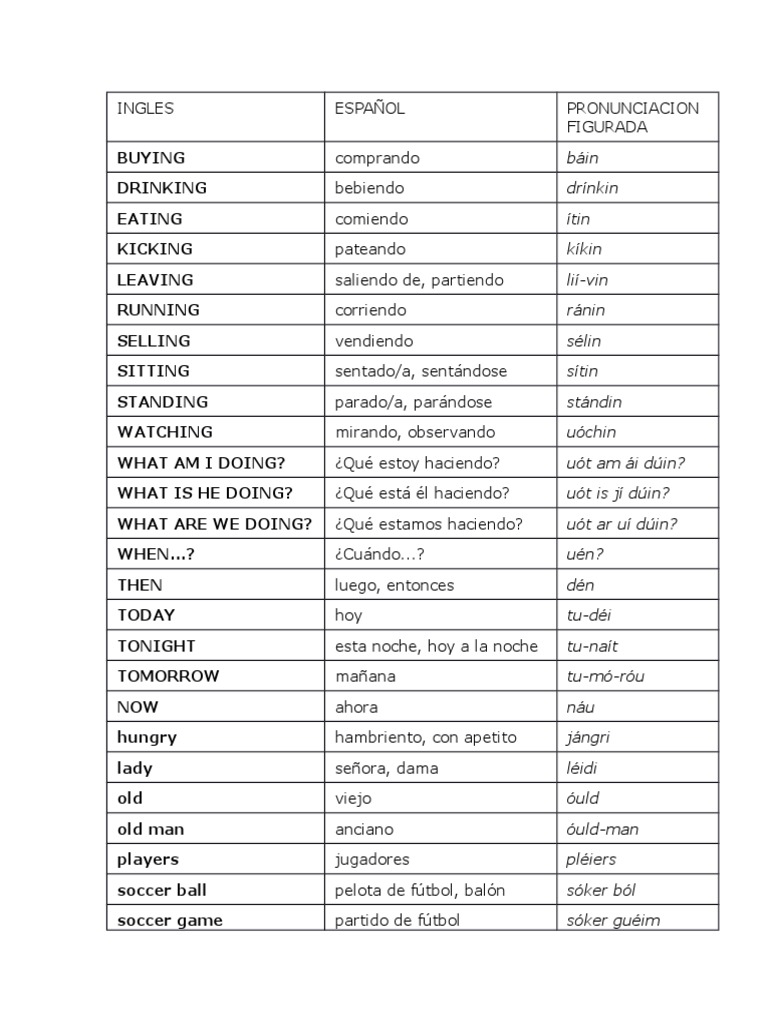 | INGLES | ESPAÑOL | PRONUNCIACION FIGURADA |
|---|---|---|
| BUYING | comprando | báin |
| DRINKING | bebiendo | drínkin |
| EATING | comiendo | ítin |
| KICKING | pateando | kíkin |
| LEAVING | saliendo de, partiendo | lií-vin |
| RUNNING | corriendo | ránin |
| SELLING | vendiendo | sélin |
| SITTING | sentado/a, sentándose | sítin |
| STANDING | parado/a, parándose | stándin |
| WATCHING | mirando, observando | uóchin |
| WHAT AM I DOING? | ¿Qué estoy haciendo? | uót am ái dúin? |
| WHAT IS HE DOING? | ¿Qué está él haciendo? | uót is jí dúin? |
| WHAT ARE WE DOING? | ¿Qué estamos haciendo? | uót ar uí dúin? |
| WHEN...? | ¿Cuándo...? | uén? |
| THEN | luego, entonces | dén |
| TODAY | hoy | tu-déi |
| TONIGHT | esta noche, hoy a la noche | tu-naít |
| TOMORROW | mañana | tu-mó-róu |
| NOW | ahora | náu |
| hungry | hambriento, con apetito | jángri |
| lady | señora, dama | léidi |
| old | viejo | óuld |
| old man | anciano | óuld-man |
| players | jugadores | pléiers |
| soccer ball | pelota de fútbol, balón | sóker ból |
| soccer game | partido de fútbol | sóker guéim |